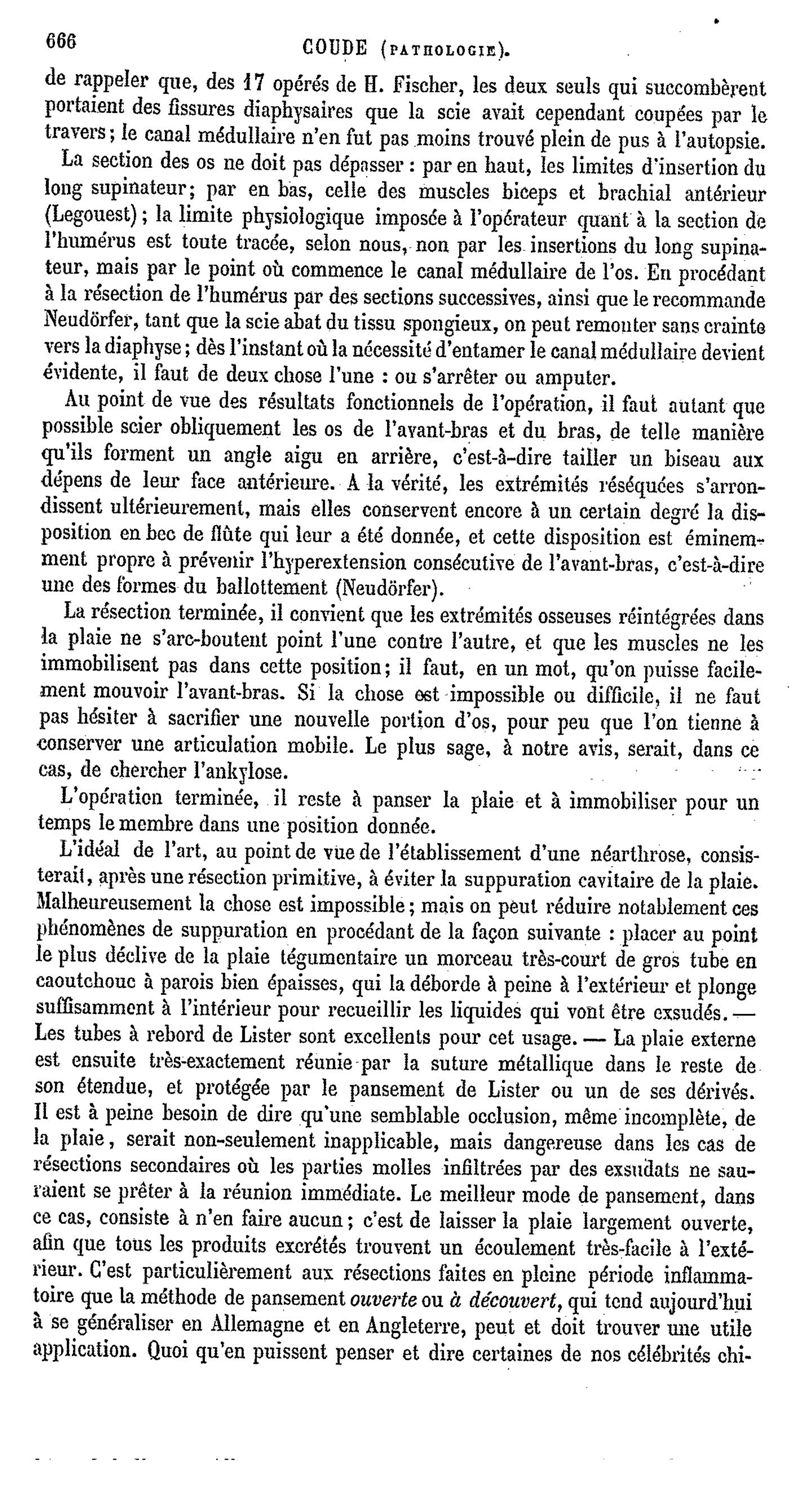 666 COUDE (PATHOLOGIE).

de rappeler que, des 17 opérés de H. Fischer, les deux seuls qui succombèrent portaient des fissures diaphysaires que la scie avait cependant coupées par le travers; le canal médullaire n'en fut pas moins trouvé plein de pus à l'autopsie.

La section des os ne doit pas dépasser : par en haut, les limites d'insertion du long supinateur; par en bas, celle des muscles biceps et brachial antérieur (Legouest); la limite physiologique imposée à l'opérateur quant à la section de l'humérus est toute tracée, selon nous, non par les insertions du long supinateur, mais par le point où commence le canal médullaire de l'os. En procédant à la résection de l'humérus par des sections successives, ainsi que le recommande Neudörfer, tant que la scie abat du tissu spongieux, on peut remonter sans crainte vers la diaphyse; dès l'instant où la nécessité d'entamer le canal médullaire devient évidente, il faut de deux chose l'une : ou s'arrêter ou amputer.

Au point de vue des résultats fonctionnels de l'opération, il faut autant que possible scier obliquement les os de l'avant-bras et du bras, de telle manière qu'ils forment un angle aigu en arrière, c'est-à-dire tailler un biseau aux dépens de leur face antérieure. A la vérité, les extrémités réséquées s'arrondissent ultérieurement, mais elles conservent encore à un certain degré la disposition en bec de flûte qui leur a été donnée, et cette disposition est éminemment propre à prévenir l'hyperextension consécutive de l'avant-bras, c'est-à-dire une des formes du ballottement (Neudörfer).

La résection terminée, il convient que les extrémités osseuses réintégrées dans la plaie ne s'arc-boutent point l'une contre l'autre, et que les muscles ne les immobilisent pas dans cette position; il faut, en un mot, qu'on puisse facilement mouvoir l'avant-bras. Si la chose est impossible ou difficile, il ne faut pas hésiter à sacrifier une nouvelle portion d'os, pour peu que l'on tienne à conserver une articulation mobile. Le plus sage, à notre avis, serait, dans ce cas, de chercher l'ankylose.

L'opération terminée, il reste à panser la plaie et à immobiliser pour un temps le membre dans une position donnée.

L'idéal de l'art, au point de vue de l'établissement d'une néarthrose, consisterait, après une résection primitive, à éviter la suppuration cavitaire de la plaie. Malheureusement la chose est impossible; mais on peut réduire notablement ces phénomènes de suppuration en procédant de la façon suivante : placer au point le plus déclive de la plaie tégumentaire un morceau très-court de gros tube en caoutchouc à parois bien épaisses, qui la déborde à peine à l'extérieur et plonge suffisamment à l'intérieur pour recueillir les liquides qui vont être exsudés. — Les tubes à rebord de Lister sont excellents pour cet usage. — La plaie externe est ensuite très-exactement réunie par la suture métallique dans le reste de son étendue, et protégée par le pansement de Lister ou un de ses dérivés. Il est à peine besoin de dire qu'une semblable occlusion, même incomplète, de la plaie, serait non-seulement inapplicable, mais dangereuse dans les cas de résections secondaires où les parties molles infiltrées par des exsudats ne sauraient se prêter à la réunion immédiate. Le meilleur mode de pansement, dans ce cas, consiste à n'en faire aucun; c'est de laisser la plaie largement ouverte, afin que tous les produits excrétés trouvent un écoulement très-facile à l'extérieur. C'est particulièrement aux résections faites en pleine période inflammatoire que la méthode de pansement ouverte ou à découvert, qui tend aujourd'hui à se généraliser en Allemagne et en Angleterre, peut et doit trouver une utile application. Quoi qu'en puissent penser et dire certaines de nos célébrités chi-